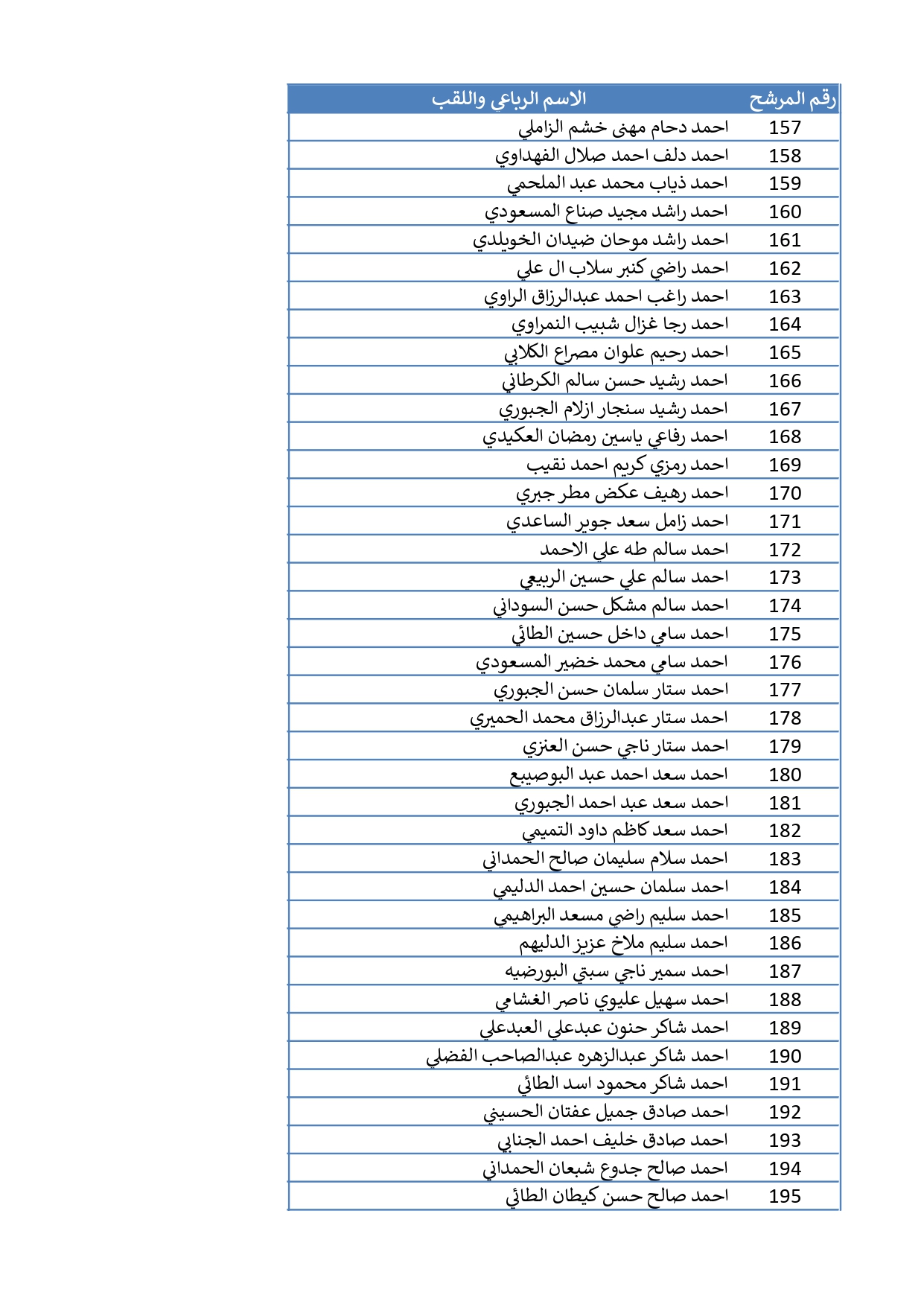 | رقم المرشح | الاسم الرباعي واللقب |
|---|---|
| 157 | احمد دحام مهنى خشم الزاملي |
| 158 | احمد دلف احمد صلال الفهداوي |
| 159 | احمد ذياب محمد عبد الملحمي |
| 160 | احمد راشد مجيد صناع المسعودي |
| 161 | احمد راشد موحان ضيدان الخويلدي |
| 162 | احمد راضي كنبر سلاب ال علي |
| 163 | احمد راغب احمد عبدالرزاق الراوي |
| 164 | احمد رجا غزال شبيب النمراوي |
| 165 | احمد رحيم علوان مصراع الكلابي |
| 166 | احمد رشيد حسن سالم الكرطاني |
| 167 | احمد رشيد سنجار ازلام الجبوري |
| 168 | احمد رفاعي ياسين رمضان العكيدي |
| 169 | احمد رمزي كريم احمد نقيب |
| 170 | احمد رهيف عكض مطر جبري |
| 171 | احمد زامل سعد جوير الساعدي |
| 172 | احمد سالم طه علي الاحمد |
| 173 | احمد سالم علي حسين الربيعي |
| 174 | احمد سالم مشكل حسن السوداني |
| 175 | احمد سامي داخل حسين الطائي |
| 176 | احمد سامي محمد خضير المسعودي |
| 177 | احمد ستار سلمان حسن الجبوري |
| 178 | احمد ستار عبدالرزاق محمد الحميري |
| 179 | احمد ستار ناجي حسن العنزي |
| 180 | احمد سعد احمد عبد البوصيبع |
| 181 | احمد سعد عبد احمد الجبوري |
| 182 | احمد سعد كاظم داود التميمي |
| 183 | احمد سلام سليمان صالح الحمداني |
| 184 | احمد سلمان حسين احمد الدليمي |
| 185 | احمد سليم راضي مسعد البراهيمي |
| 186 | احمد سليم ملاخ عزيز الدليهم |
| 187 | احمد سمير ناجي سبتي البورضيه |
| 188 | احمد سهيل عليوي ناصر الغشامي |
| 189 | احمد شاكر حنون عبدعلي العبدعلي |
| 190 | احمد شاكر عبدالزهره عبدالصاحب الفضلي |
| 191 | احمد شاكر محمود اسد الطائي |
| 192 | احمد صادق جميل عفتان الحسيني |
| 193 | احمد صادق خليف احمد الجنابي |
| 194 | احمد صالح جدوع شبعان الحمداني |
| 195 | احمد صالح حسن كيطان الطائي |